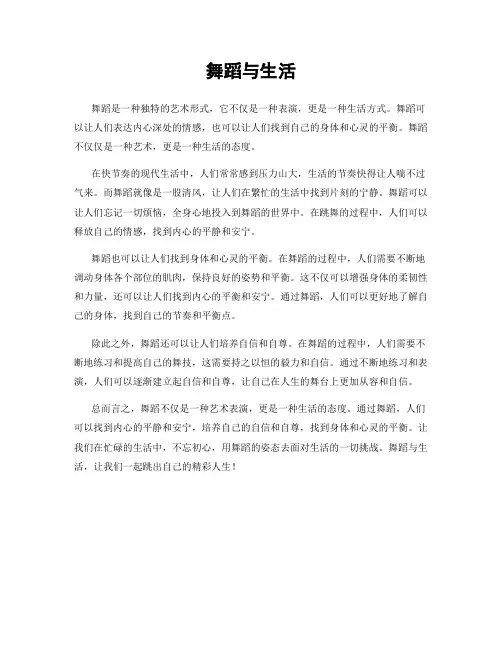 舞蹈与生活

舞蹈是一种独特的艺术形式，它不仅是一种表演，更是一种生活方式。舞蹈可以让人们表达内心深处的情感，也可以让人们找到自己的身体和心灵的平衡。舞蹈不仅仅是一种艺术，更是一种生活的态度。

在快节奏的现代生活中，人们常常感到压力山大，生活的节奏快得让人喘不过气来。而舞蹈就像是一股清风，让人们在繁忙的生活中找到片刻的宁静。舞蹈可以让人们忘记一切烦恼，全身心地投入到舞蹈的世界中。在跳舞的过程中，人们可以释放自己的情感，找到内心的平静和安宁。

舞蹈也可以让人们找到身体和心灵的平衡。在舞蹈的过程中，人们需要不断地调动身体各个部位的肌肉，保持良好的姿势和平衡。这不仅可以增强身体的柔韧性和力量，还可以让人们找到内心的平衡和安宁。通过舞蹈，人们可以更好地了解自己的身体，找到自己的节奏和平衡点。

除此之外，舞蹈还可以让人们培养自信和自尊。在舞蹈的过程中，人们需要不断地练习和提高自己的舞技，这需要持之以恒的毅力和自信。通过不断地练习和表演，人们可以逐渐建立起自信和自尊，让自己在人生的舞台上更加从容和自信。

总而言之，舞蹈不仅是一种艺术表演，更是一种生活的态度。通过舞蹈，人们可以找到内心的平静和安宁，培养自己的自信和自尊，找到身体和心灵的平衡。让我们在忙碌的生活中，不忘初心，用舞蹈的姿态去面对生活的一切挑战。舞蹈与生活，让我们一起跳出自己的精彩人生！